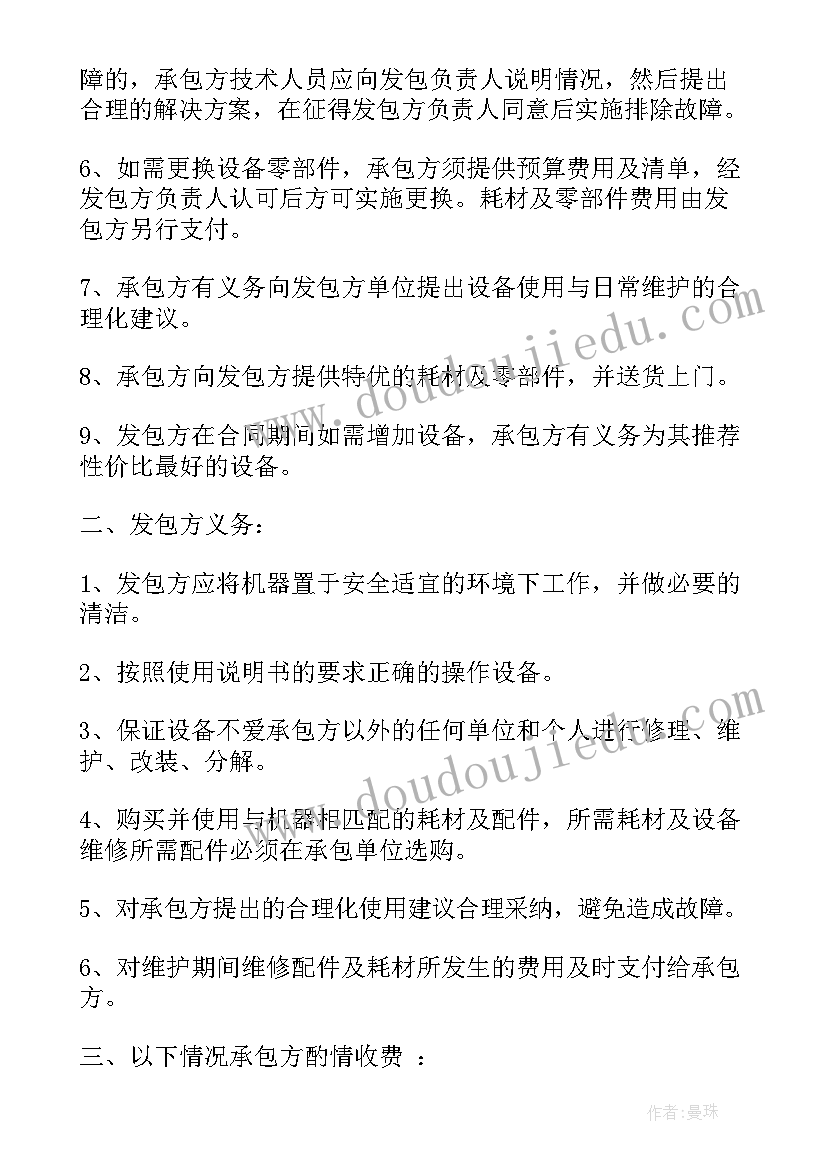 障的，承包方技术人员应向发包负责人说明情况，然后提出合理的解决方案，在征得发包方负责人同意后实施排除故障。

6、如需更换设备零部件，承包方须提供预算费用及清单，经发包方负责人认可后方可实施更换。耗材及零部件费用由发包方另行支付。

7、承包方有义务向发包方单位提出设备使用与日常维护的合理化建议。

8、承包方向发包方提供特优的耗材及零部件，并送货上门。

9、发包方在合同期间如需增加设备，承包方有义务为其推荐性价比最好的设备。

二、发包方义务：

1、发包方应将机器置于安全适宜的环境下工作，并做必要的清洁。

2、按照使用说明书的要求正确的操作设备。

3、保证设备不爱承包方以外的任何单位和个人进行修理、维护、改装、分解。

4、购买并使用与机器相匹配的耗材及配件，所需耗材及设备维修所需配件必须在承包单位选购。

5、对承包方提出的合理化使用建议合理采纳，避免造成故障。

6、对维护期间维修配件及耗材所发生的费用及时支付给承包方。

三、以下情况承包方酌情收费 ：

www.doudoujiedu.com

www.doudoujiedu.com

作者：曼珠